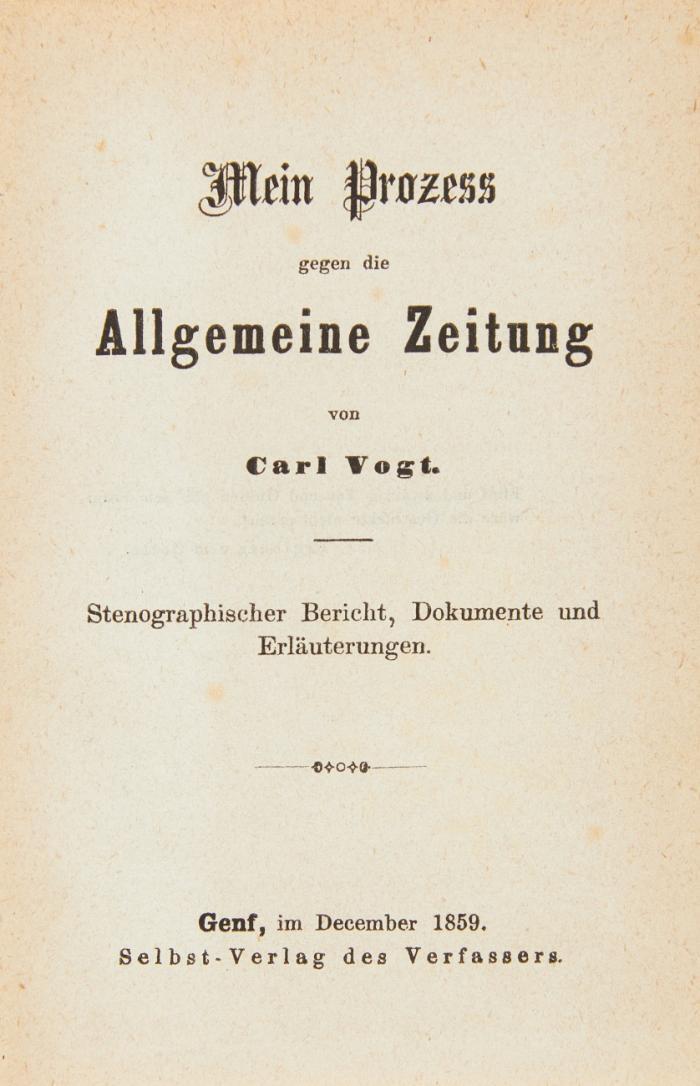 Mein Prozess

gegen die

Allgemeine Zeitung

von

Carl Vogt.

Stenographischer Bericht, Dokumente und Erläuterungen.

Genf, im December 1859.
Selbst-Verlag des Verfassers.